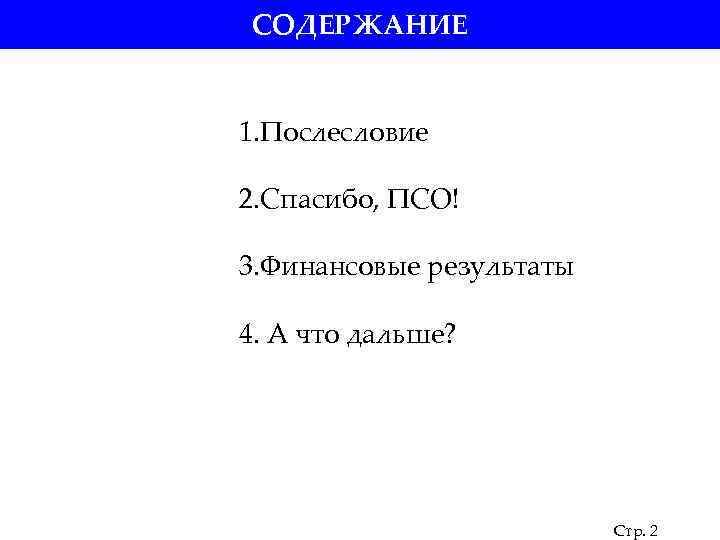 СОДЕРЖАНИЕ

1.Послесловие

2.Спасибо, ПСО!

3.Финансовые результаты

4. А что дальше?

Стр. 2